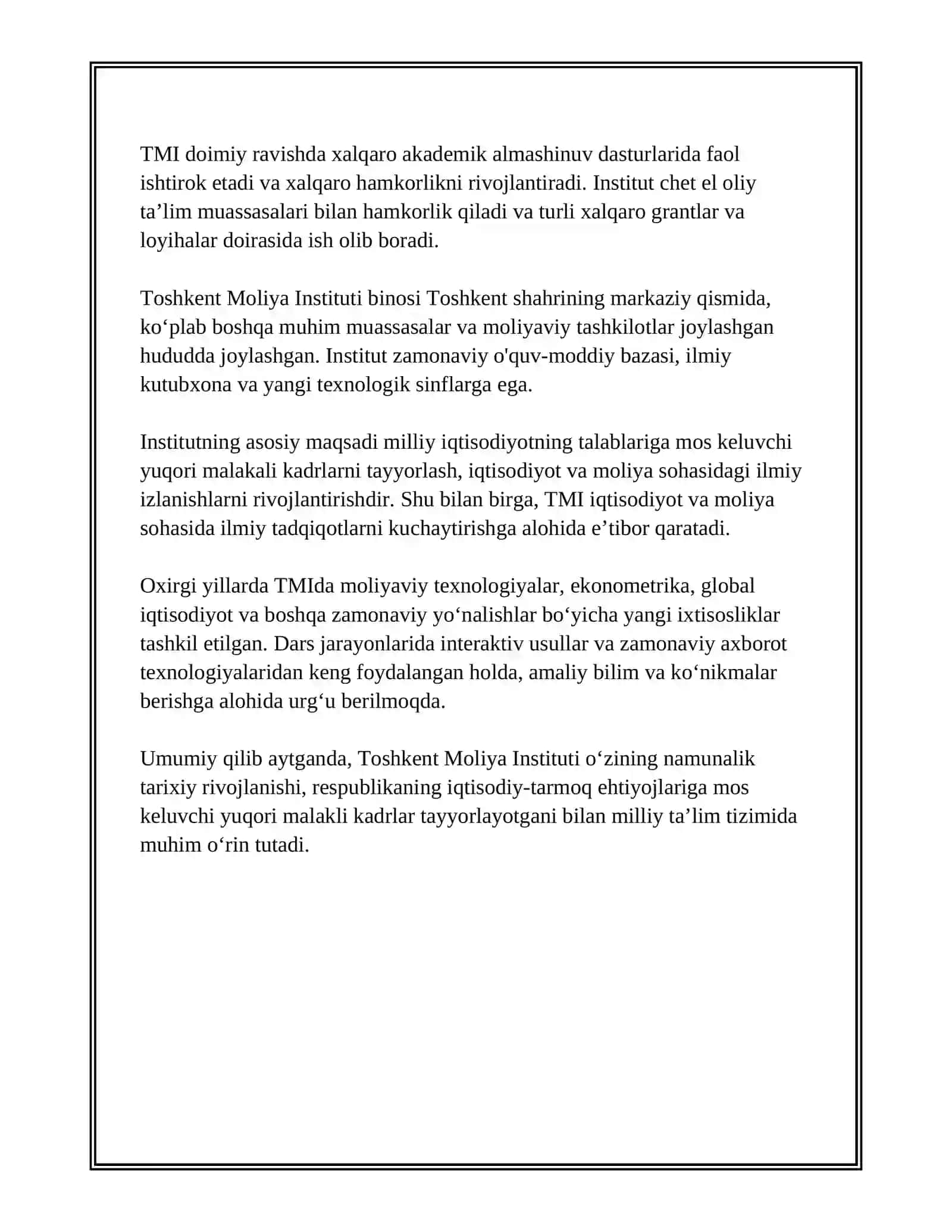 TMI doimiy ravishda xalqaro akademik almashinuv dasturlarida faol ishtirok etadi va xalqaro hamkorlikni rivojlantiradi. Institut chet el oliy ta’lim muassasalari bilan hamkorlik qiladi va turli xalqaro grantlar va loyihalar doirasida ish olib boradi.

Toshkent Moliya Instituti binosi Toshkent shahrining markaziy qismida, ko‘plab boshqa muhim muassasalar va moliyaviy tashkilotlar joylashgan hududda joylashgan. Institut zamonaviy o'quv-moddiy bazasi, ilmiy kutubxona va yangi texnologik sinflarga ega.

Institutning asosiy maqsadi milliy iqtisodiyotning talablariga mos keluvchi yuqori malakali kadrlarni tayyorlash, iqtisodiyot va moliya sohasidagi ilmiy izlanishlarni rivojlantirishdir. Shu bilan birga, TMI iqtisodiyot va moliya sohasida ilmiy tadqiqotlarni kuchaytirishga alohida e’tibor qaratadi.

Oxirgi yillarda TMIda moliyaviy texnologiyalar, ekonometrika, global iqtisodiyot va boshqa zamonaviy yo‘nalishlar bo‘yicha yangi ixtisosliklar tashkil etilgan. Dars jarayonlarida interaktiv usullar va zamonaviy axborot texnologiyalaridan keng foydalangan holda, amaliy bilim va ko‘nikmalar berishga alohida urg‘u berilmoqda.

Umumiy qilib aytganda, Toshkent Moliya Instituti o‘zining namunalik tarixiy rivojlanishi, respublikaning iqtisodiy-tarmoq ehtiyojlariga mos keluvchi yuqori malakli kadrlar tayyorlayotgani bilan milliy ta’lim tizimida muhim o‘rin tutadi.